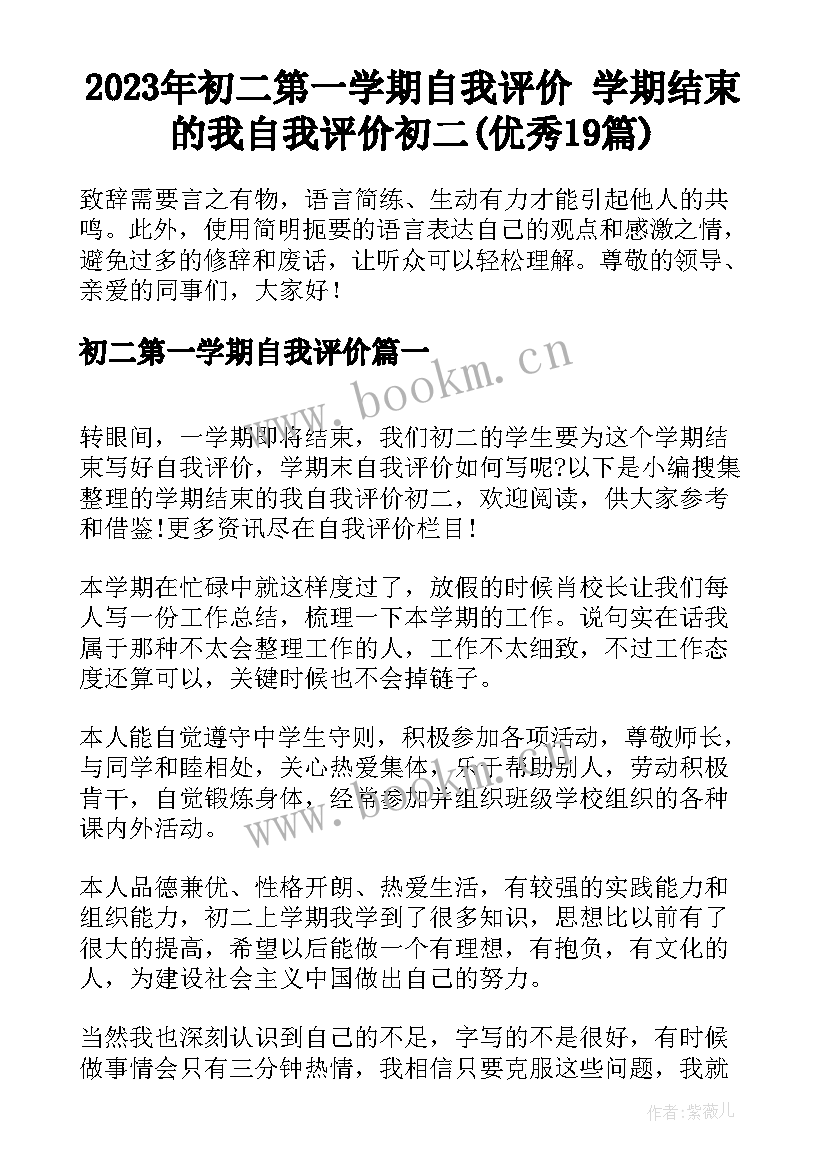 2023年初二第一学期自我评价 学期结束的我自我评价初二(优秀19篇)

致辞需要言之有物，语言简练、生动有力才能引起他人的共鸣。此外，使用简明扼要的语言表达自己的观点和感激之情，避免过多的修辞和废话，让听众可以轻松理解。尊敬的领导、亲爱的同事们，大家好！

初二第一学期自我评价篇一

www.bookm.cn

转眼间，一学期即将结束，我们初二的学生要为这个学期结束写好自我评价，学期末自我评价如何写呢?以下是小编搜集整理的学期结束的我自我评价初二，欢迎阅读，供大家参考和借鉴!更多资讯尽在自我评价栏目!

本学期在忙碌中就这样度过了，放假的时候肖校长让我们每人写一份工作总结，梳理一下本学期的工作。说句实在话我属于那种不太会整理工作的人，工作不太细致，不过工作态度还算可以，关键时候也不会掉链子。

本人能自觉遵守中学生守则，积极参加各项活动，尊敬师长，与同学和睦相处，关心热爱集体，乐于帮助别人，劳动积极肯干，自觉锻炼身体，经常参加并组织班级学校组织的各种课内外活动。

www.bookm.cn

本人品德兼优、性格开朗、热爱生活，有较强的实践能力和组织能力，初二上学期我学到了很多知识，思想比以前有了很大的提高，希望以后能做一个有理想，有抱负，有文化的人，为建设社会主义中国做出自己的努力。

当然我也深刻认识到自己的不足，字写的不是很好，有时候做事情会只有三分钟热情，我相信只要克服这些问题，我就

作者：紫薇儿